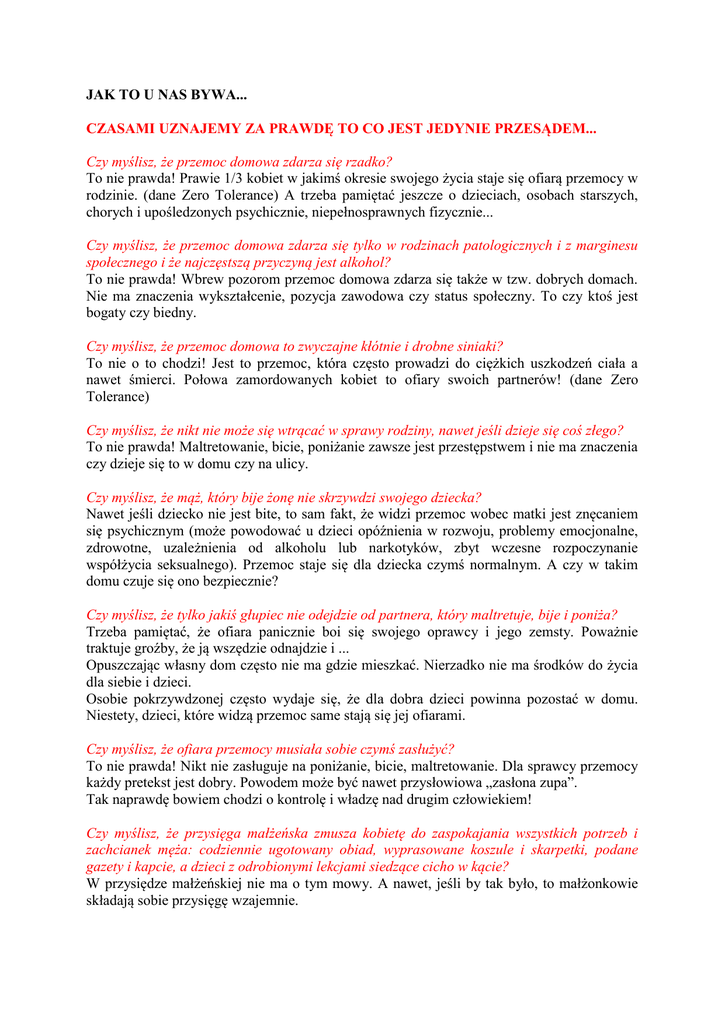 JAK TO U NAS BYWA...

CZASAMI UZNAJEMY ZA PRAWDĘ TO CO JEST JEDYNIE PRZESĄDEM...

Czy myślisz, że przemoc domowa zdarza się rzadko?
To nie prawda! Prawie 1/3 kobiet w jakimś okresie swojego życia staje się ofiarą przemocy w rodzinie. (dane Zero Tolerance) A trzeba pamiętać jeszcze o dzieciach, osobach starszych, chorych i upośledzonych psychicznie, niepełnosprawnych fizycznie...

Czy myślisz, że przemoc domowa zdarza się tylko w rodzinach patologicznych i z marginesu społecznego i że najczęstszą przyczyną jest alkohol?
To nie prawda! Wbrew pozorom przemoc domowa zdarza się także w tzw. dobrych domach. Nie ma znaczenia wykształcenie, pozycja zawodowa czy status społeczny. To czy ktoś jest bogaty czy biedny.

Czy myślisz, że przemoc domowa to zwyczajne kłótnie i drobne siniaki?
To nie o to chodzi! Jest to przemoc, która często prowadzi do ciężkich uszkodzeń ciała a nawet śmierci. Połowa zamordowanych kobiet to ofiary swoich partnerów! (dane Zero Tolerance)

Czy myślisz, że nikt nie może się wtrącać w sprawy rodziny, nawet jeśli dzieje się coś złego?
To nie prawda! Maltretowanie, bicie, poniżanie zawsze jest przestępstwem i nie ma znaczenia czy dzieje się to w domu czy na ulicy.

Czy myślisz, że mąż, który bije żonę nie skrzywdzi swojego dziecka?
Nawet jeśli dziecko nie jest bite, to sam fakt, że widzi przemoc wobec matki jest znęcaniem się psychicznym (może powodować u dzieci opóźnienia w rozwoju, problemy emocjonalne, zdrowotne, uzależnienia od alkoholu lub narkotyków, zbyt wczesne rozpoczynanie współżycia seksualnego). Przemoc staje się dla dziecka czymś normalnym. A czy w takim domu czuje się ono bezpiecznie?

Czy myślisz, że tylko jakiś głupiec nie odejdzie od partnera, który maltretuje, bije i poniża?
Trzeba pamiętać, że ofiara panicznie boi się swojego oprawcy i jego zemsty. Poważnie traktuje groźby, że ją wszędzie odnajdzie i ...
Opuszczając własny dom często nie ma gdzie mieszkać. Nierzadko nie ma środków do życia dla siebie i dzieci.
Osobie pokrzywdzonej często wydaje się, że dla dobra dzieci powinna pozostać w domu. Niestety, dzieci, które widzą przemoc same stają się jej ofiarami.

Czy myślisz, że ofiara przemocy musiała sobie czymś zasłużyć?
To nie prawda! Nikt nie zasługuje na poniżanie, bicie, maltretowanie. Dla sprawcy przemocy każdy pretekst jest dobry. Powodem może być nawet przysłowiowa „zasłona zupa".
Tak naprawdę bowiem chodzi o kontrolę i władzę nad drugim człowiekiem!

Czy myślisz, że przysięga małżeńska zmusza kobietę do zaspokajania wszystkich potrzeb i zachcianek męża: codziennie ugotowany obiad, wyprasowane koszule i skarpetki, podane gazety i kapcie, a dzieci z odrobionymi lekcjami siedzące cicho w kącie?
W przysiędze małżeńskiej nie ma o tym mowy. A nawet, jeśli by tak było, to małżonkowie składają sobie przysięgę wzajemnie.